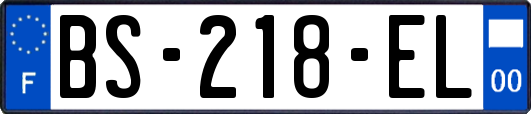 F

BS-218-EL

00